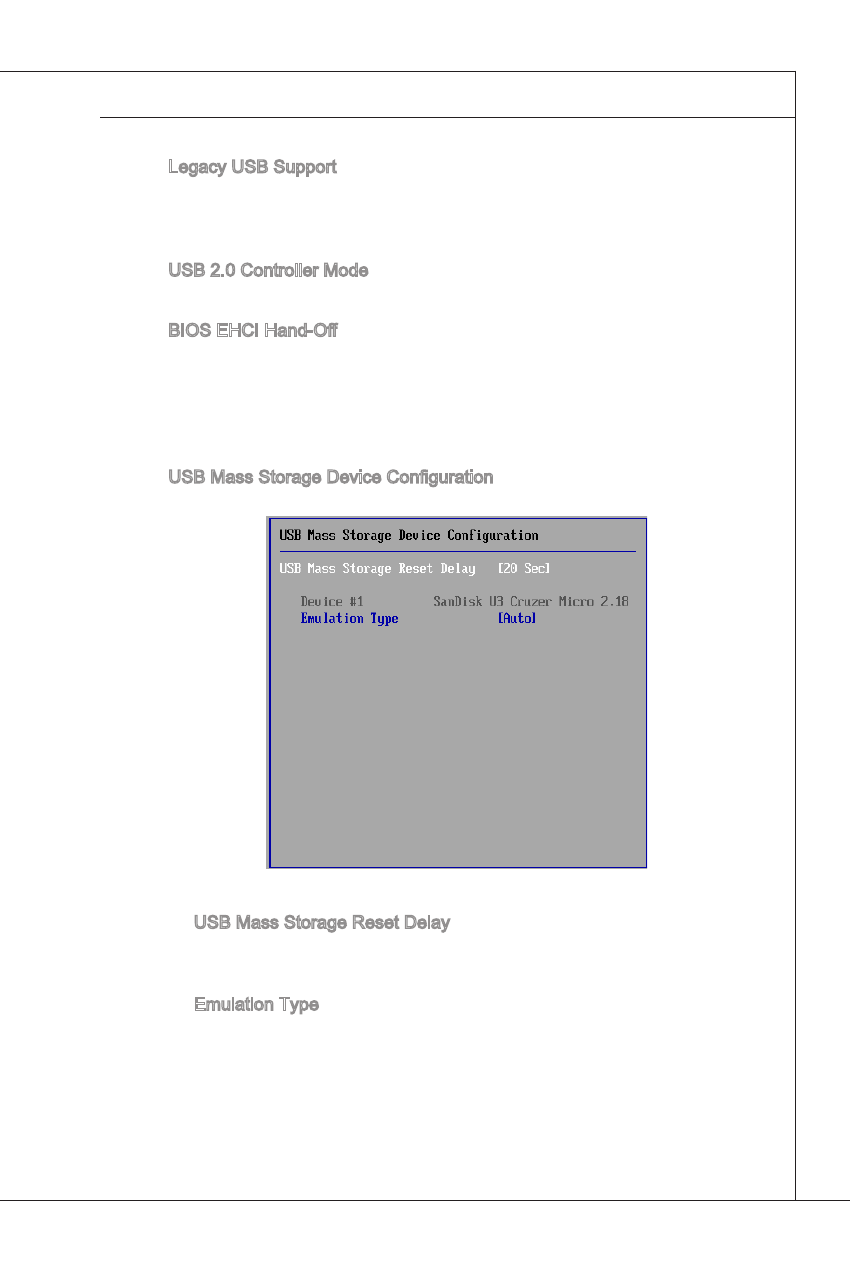 Legacy USB Support

USB 2.0 Controller Mode

BIOS EHCI Hand-Off

USB Mass Storage Device Configuration

USB Mass Storage Device Configuration

USB Mass Storage Reset Delay [20 Sec]

Device #1 SanDisk U3 Cruzer Micro 2.18

Emulation Type [Auto]

USB Mass Storage Reset Delay

Emulation Type